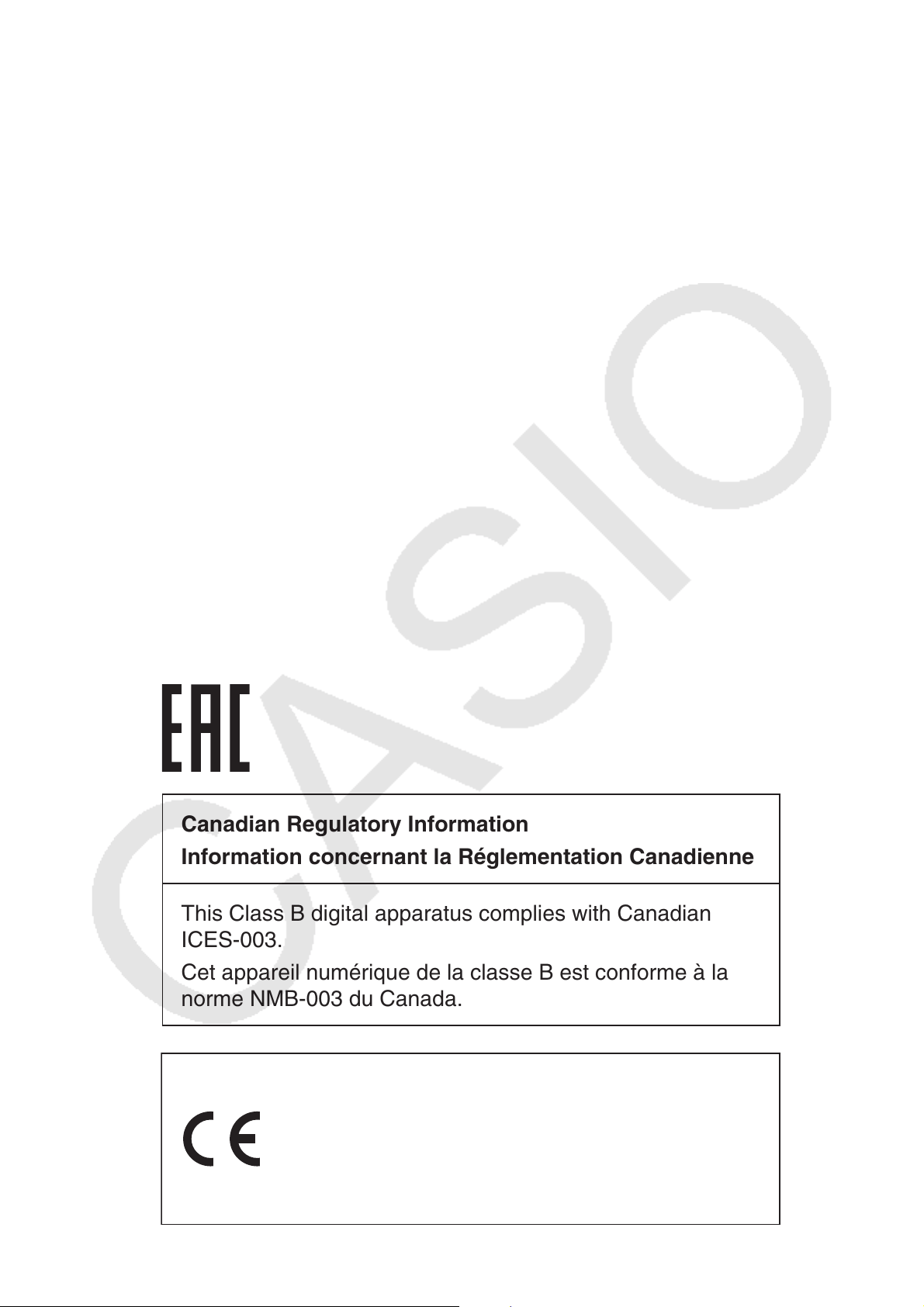 CASIO

EAC

Canadian Regulatory Information
Information concernant la Réglementation Canadienne

This Class B digital apparatus complies with Canadian ICES-003.

Cet appareil numérique de la classe B est conforme à la norme NMB-003 du Canada.

CE